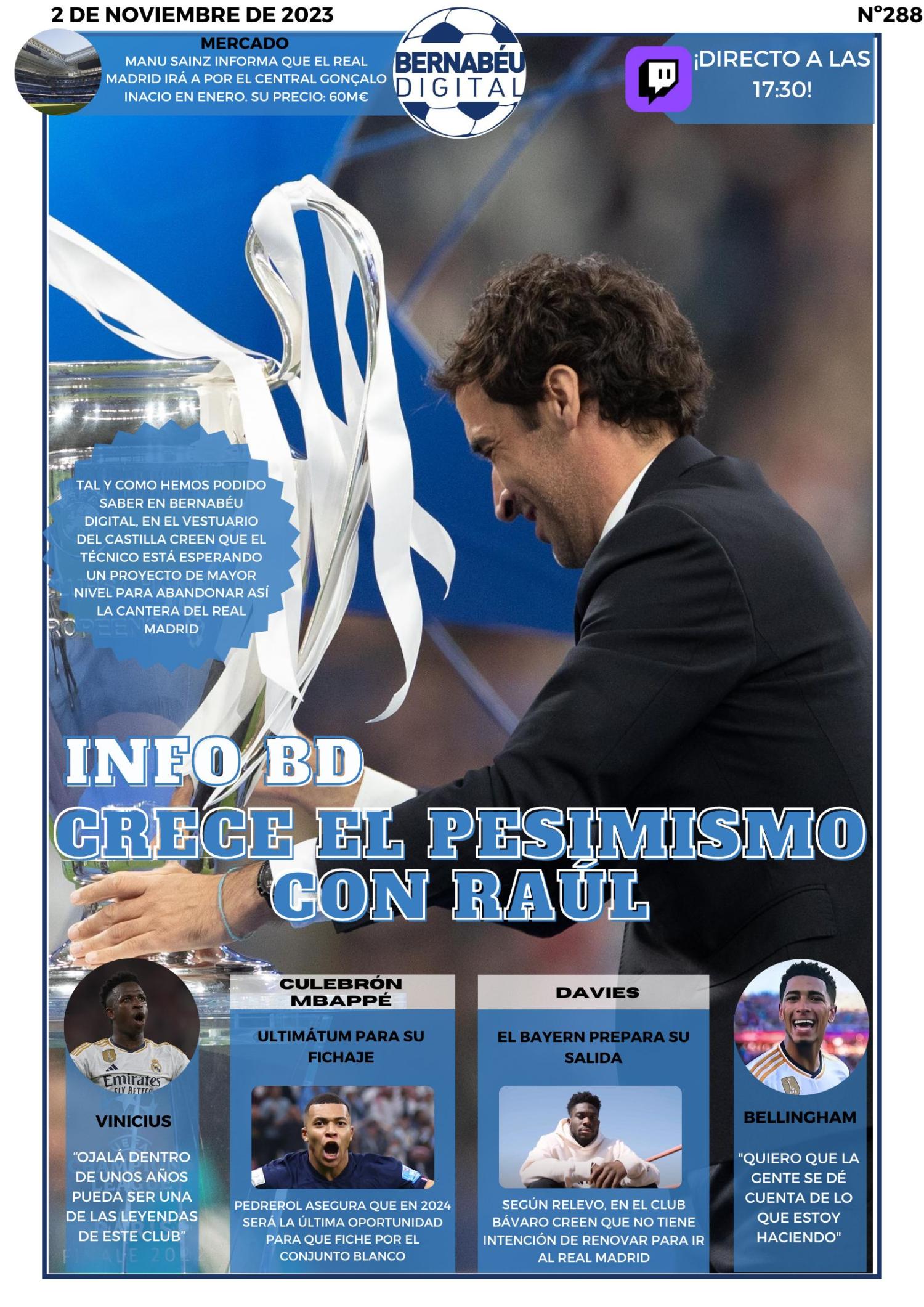 2 DE NOVIEMBRE DE 2023

Nº288

MERCADO

MANU SAINZ INFORMA QUE EL REAL MADRID IRÁ A POR EL CENTRAL GONÇALO INACIO EN ENERO. SU PRECIO: 60M€

BERNABÉU DIGITAL

¡DIRECTO A LAS 17:30!

TAL Y COMO HEMOS PODIDO SABER EN BERNABÉU DIGITAL, EN EL VESTUARIO DEL CASTILLA CREEN QUE EL TÉCNICO ESTÁ ESPERANDO UN PROYECTO DE MAYOR NIVEL PARA ABANDONAR ASÍ LA CANTERA DEL REAL MADRID

INFO BD

CRECE EL PESIMISMO CON RAÚL

VINICIUS

"OJALÁ DENTRO DE UNOS AÑOS PUEDA SER UNA DE LAS LEYENDAS DE ESTE CLUB"

CULEBRÓN MBAPPÉ

ULTIMÁTUM PARA SU FICHAJE

PEDREROL ASEGURA QUE EN 2024 SERÁ LA ÚLTIMA OPORTUNIDAD PARA QUE FICHE POR EL CONJUNTO BLANCO

DAVIES

EL BAYERN PREPARA SU SALIDA

SEGÚN RELEVO, EN EL CLUB BÁVARO CREEN QUE NO TIENE INTENCIÓN DE RENOVAR PARA IR AL REAL MADRID

BELLINGHAM

"QUIERO QUE LA GENTE SE DÉ CUENTA DE LO QUE ESTOY HACIENDO"